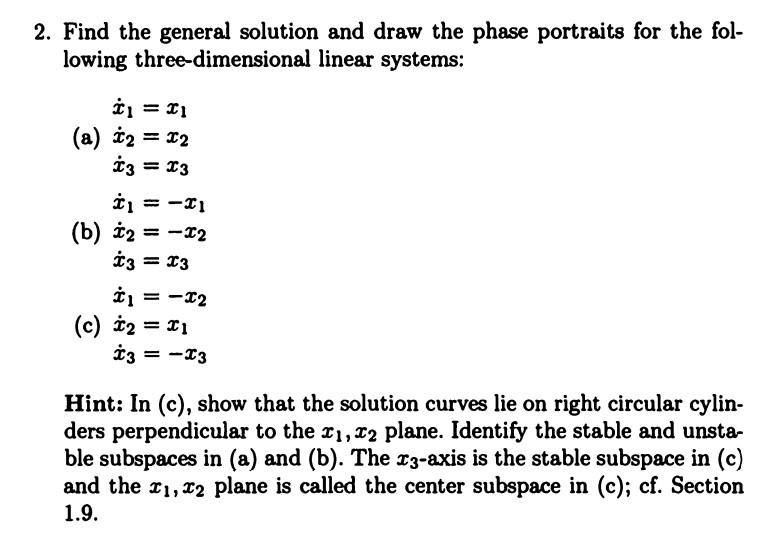 2. Find the general solution and draw the phase portraits for the following three-dimensional linear systems:

(a) $\dot{x}_1 = x_1$
$\dot{x}_2 = x_2$
$\dot{x}_3 = x_3$

(b) $\dot{x}_1 = -x_1$
$\dot{x}_2 = -x_2$
$\dot{x}_3 = x_3$

(c) $\dot{x}_1 = -x_2$
$\dot{x}_2 = x_1$
$\dot{x}_3 = -x_3$

Hint: In (c), show that the solution curves lie on right circular cylinders perpendicular to the $x_1, x_2$ plane. Identify the stable and unstable subspaces in (a) and (b). The $x_3$-axis is the stable subspace in (c) and the $x_1, x_2$ plane is called the center subspace in (c); cf. Section 1.9.